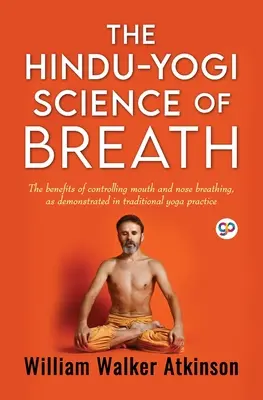 THE HINDU-YOGI SCIENCE OF BREATH

The benefits of controlling mouth and nose breathing, as demonstrated in traditional yoga practice

gp

William Walker Atkinson